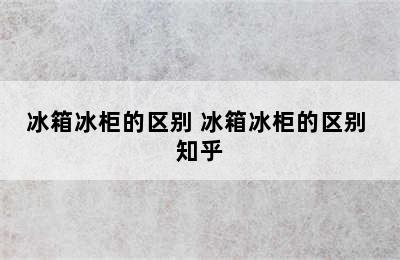 冰箱冰柜的区别 冰箱冰柜的区别 知乎